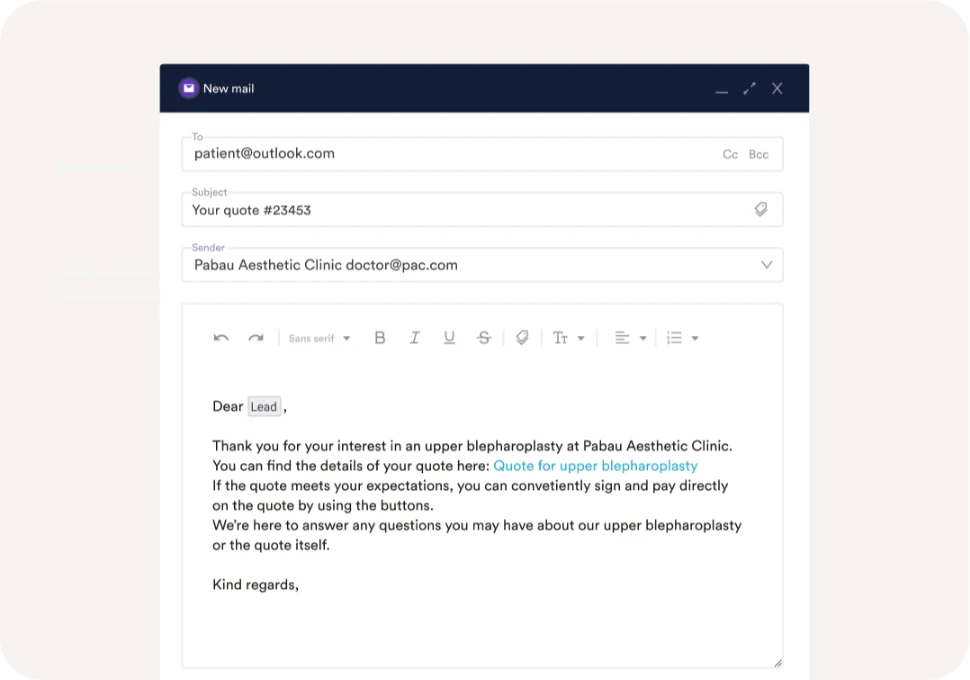 New mail

To
patient@outlook.com
Cc Bcc

Subject
Your quote #23453

Sender
Pabau Aesthetic Clinic doctor@pac.com

Sans serif B I U S Tт

Dear Lead ,

Thank you for your interest in an upper blepharoplasty at Pabau Aesthetic Clinic. You can find the details of your quote here: Quote for upper blepharoplasty
If the quote meets your expectations, you can convetiently sign and pay directly on the quote by using the buttons.
We're here to answer any questions you may have about our upper blepharoplasty or the quote itself.

Kind regards,